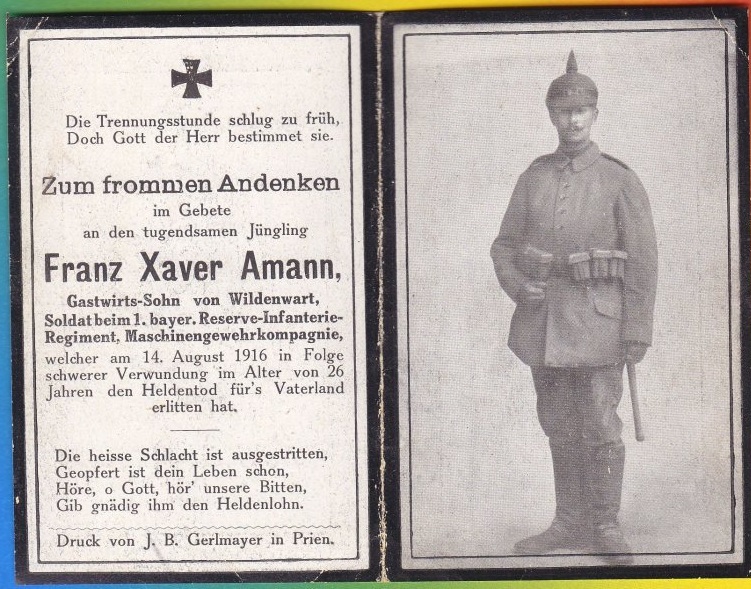 Die Trennungsstunde schlug zu früh,
Doch Gott der Herr bestimmet sie.

Zum frommen Andenken
im Gebete
an den tugendsamen Jüngling

Franz Xaver Amann,

Gastwirts-Sohn von Wildenwart,
Soldat beim 1. bayer. Reserve-Infanterie-Regiment, Maschinengewehrkompagnie,
welcher am 14. August 1916 in Folge schwerer Verwundung im Alter von 26 Jahren den Heldentod für's Vaterland erlitten hat.

Die heisse Schlacht ist ausgestritten,
Geopfert ist dein Leben schon,
Höre, o Gott, hör' unsere Bitten,
Gib gnädig ihm den Heldenlohn.

Druck von J. B. Gerlmayer in Prien.